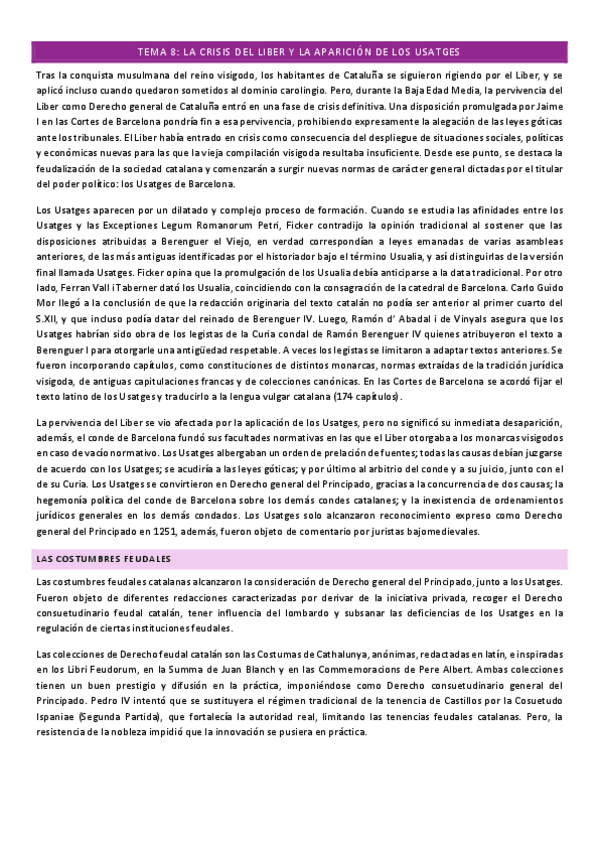 TEMA 8: LA CRISIS DEL LIBER Y LA APARICIÓN DE LOS USATGES

Tras la conquista musulmana del reino visigodo, los habitantes de Cataluña se siguieron rigiendo por el Liber, y se aplicó incluso cuando quedaron sometidos al dominio carolingio. Pero, durante la Baja Edad Media, la pervivencia del Liber como Derecho general de Cataluña entró en una fase de crisis definitiva. Una disposición promulgada por Jaime I en las Cortes de Barcelona pondría fin a esa pervivencia, prohibiendo expresamente la alegación de las leyes góticas ante los tribunales. El Liber había entrado en crisis como consecuencia del despliegue de situaciones sociales, políticas y económicas nuevas para las que la vieja compilación visigoda resultaba insuficiente. Desde ese punto, se destaca la feudalización de la sociedad catalana y comenzarán a surgir nuevas normas de carácter general dictadas por el titular del poder político: los Usatges de Barcelona.

Los Usatges aparecen por un dilatado y complejo proceso de formación. Cuando se estudia las afinidades entre los Usatges y las Exceptiones Legum Romanorum Petri, Ficker contradijo la opinión tradicional al sostener que las disposiciones atribuidas a Berenguer el Viejo, en verdad correspondían a leyes emanadas de varias asambleas anteriores, de las más antiguas identificadas por el historiador bajo el término Usualia, y así distinguirlas de la versión final llamada Usatges. Ficker opina que la promulgación de los Usualia debía anticiparse a la data tradicional. Por otro lado, Ferran Vall i Taberner dató los Usualia, coincidiendo con la consagración de la catedral de Barcelona. Carlo Guido Mor llegó a la conclusión de que la redacción originaria del texto catalán no podía ser anterior al primer cuarto del S.XII, y que incluso podía datar del reinado de Berenguer IV. Luego, Ramón d' Abadal i de Vinyals asegura que los Usatges habrían sido obra de los legistas de la Curia condal de Ramón Berenguer IV quienes atribuyeron el texto a Berenguer I para otorgarle una antigüedad respetable. A veces los legistas se limitaron a adaptar textos anteriores. Se fueron incorporando capítulos, como constituciones de distintos monarcas, normas extraídas de la tradición jurídica visigoda, de antiguas capitulaciones francas y de colecciones canónicas. En las Cortes de Barcelona se acordó fijar el texto latino de los Usatges y traducirlo a la lengua vulgar catalana (174 capítulos).

La pervivencia del Liber se vio afectada por la aplicación de los Usatges, pero no significó su inmediata desaparición, además, el conde de Barcelona fundó sus facultades normativas en las que el Liber otorgaba a los monarcas visigodos en caso de vacío normativo. Los Usatges albergaban un orden de prelación de fuentes; todas las causas debían juzgarse de acuerdo con los Usatges; se acudiría a las leyes góticas; y por último al arbitrio del conde y a su juicio, junto con el de su Curia. Los Usatges se convirtieron en Derecho general del Principado, gracias a la concurrencia de dos causas; la hegemonía política del conde de Barcelona sobre los demás condes catalanes; y la inexistencia de ordenamientos jurídicos generales en los demás condados. Los Usatges solo alcanzaron reconocimiento expreso como Derecho general del Principado en 1251, además, fueron objeto de comentario por juristas bajomedievales.

LAS COSTUMBRES FEUDALES

Las costumbres feudales catalanas alcanzaron la consideración de Derecho general del Principado, junto a los Usatges. Fueron objeto de diferentes redacciones caracterizadas por derivar de la iniciativa privada, recoger el Derecho consuetudinario feudal catalán, tener influencia del lombardo y subsanar las deficiencias de los Usatges en la regulación de ciertas instituciones feudales.

Las colecciones de Derecho feudal catalán son las Costumas de Cathalunya, anónimas, redactadas en latín, e inspiradas en los Libri Feudorum, en la Summa de Juan Blanch y en las Commemoracions de Pere Albert. Ambas colecciones tienen un buen prestigio y difusión en la práctica, imponiéndose como Derecho consuetudinario general del Principado. Pedro IV intentó que se sustituyera el régimen tradicional de la tenencia de Castillos por la Cosuetudo Ispaniae (Segunda Partida), que fortalecía la autoridad real, limitando las tenencias feudales catalanas. Pero, la resistencia de la nobleza impidió que la innovación se pusiera en práctica.